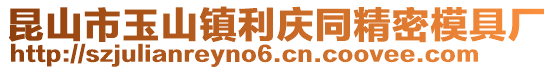 昆山市玉山镇利庆同精密模具厂
http://szjulianreyno6.cn.coovee.com